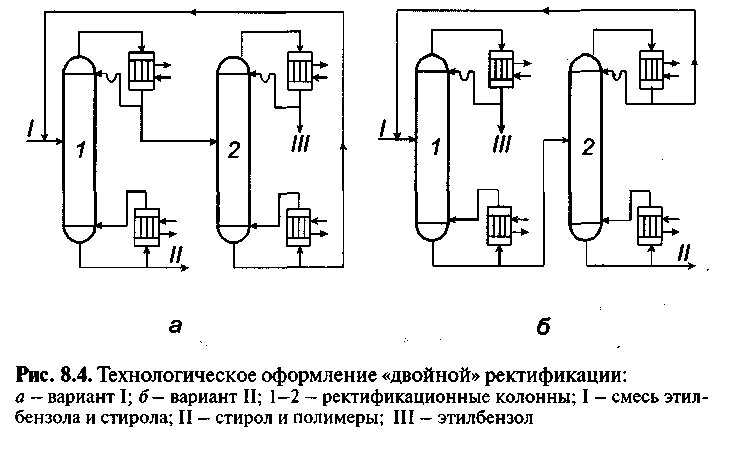 I
1
2
III
II

а

I
1
III
2
II

б

Рис. 8.4. Технологическое оформление «двойной» ректификации:
а – вариант I; б – вариант II; 1–2 – ректификационные колонны; I – смесь этилбензола и стирола; II – стирол и полимеры; III – этилбензол